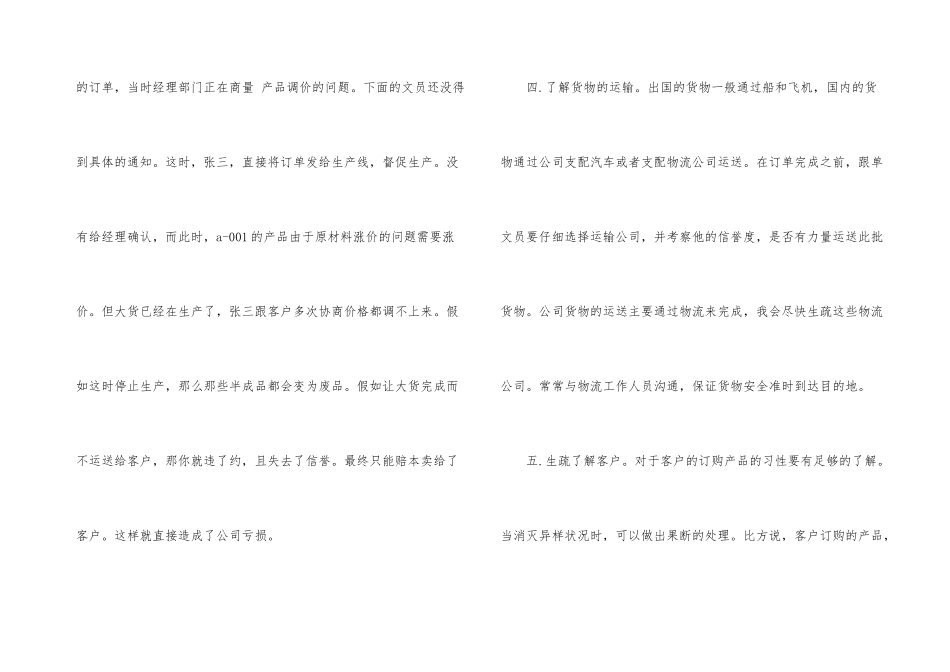 的订单，当时经理部门正在商量 产品调价的问题。下面的文员还没得到具体的通知。这时，张三，直接将订单发给生产线，督促生产。没有给经理确认，而此时，a-001的产品由于原材料涨价的问题需要涨价。但大货已经在生产了，张三跟客户多次协商价格都调不上来。假如这时停止生产，那么那些半成品都会变为废品。假如让大货完成而不运送给客户，那你就违了约，且失去了信誉。最终只能赔本卖给了客户。这样就直接造成了公司亏损。

四.了解货物的运输。出国的货物一般通过船和飞机，国内的货物通过公司支配汽车或者支配物流公司运送。在订单完成之前，跟单文员要仔细选择运输公司，并考察他的信誉度，是否有力量运送此批货物。公司货物的运送主要通过物流来完成，我会尽快生疏这些物流公司。常常与物流工作人员沟通，保证货物安全准时到达目的地。

五.生疏了解客户。对于客户的订购产品的习性要有足够的了解。当消灭异样状况时，可以做出果断的处理。比方说，客户订购的产品，